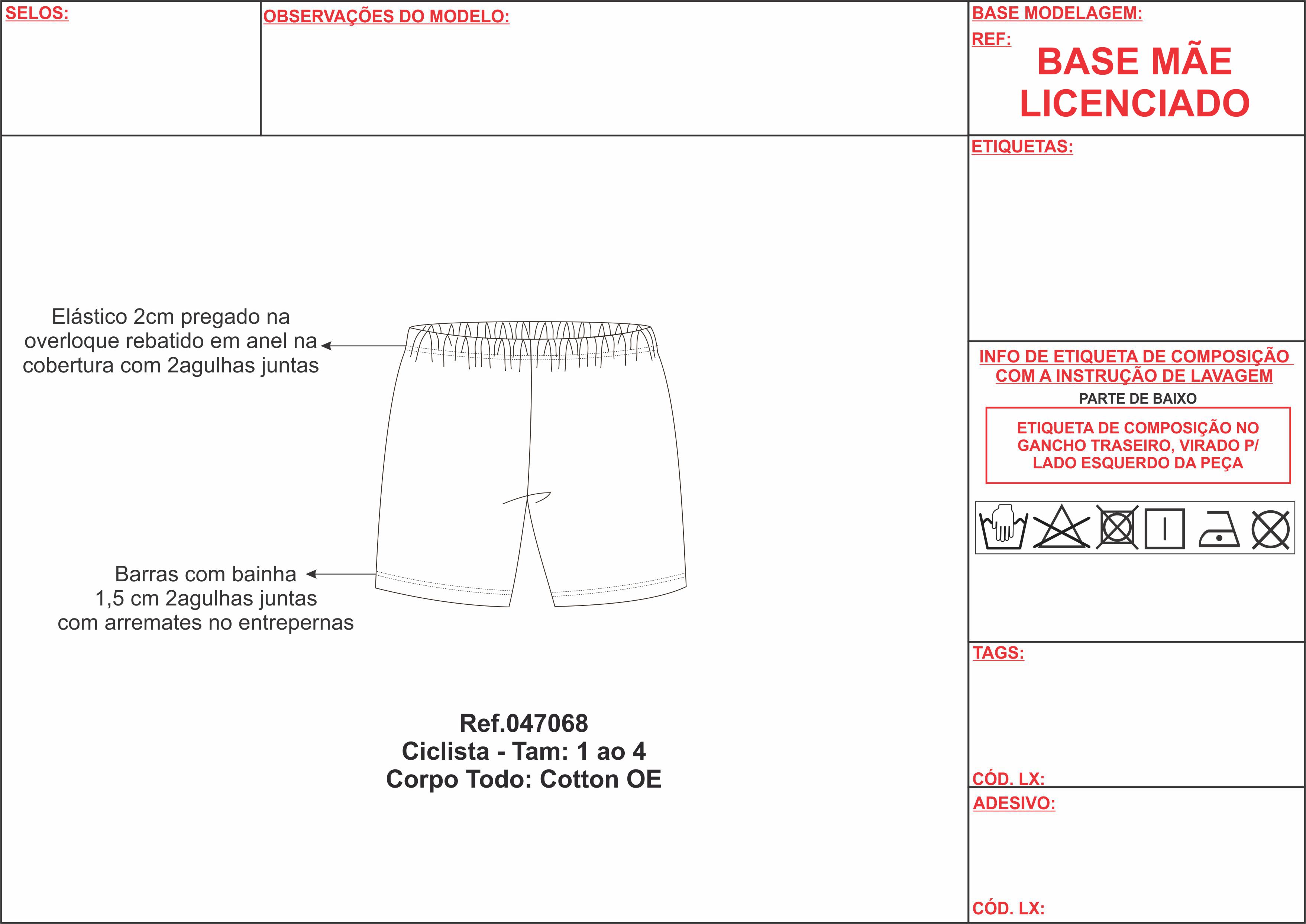 SELOS:

OBSERVAÇÕES DO MODELO:

BASE MODELAGEM:

REF:

BASE MÃE LICENCIADO

ETIQUETAS:

Elástico 2cm pregado na overloque rebatido em anel na cobertura com 2agulhas juntas

Barras com bainha 1,5 cm 2agulhas juntas com arremates no entrepernas

Ref.047068
Ciclista - Tam: 1 ao 4
Corpo Todo: Cotton OE

INFO DE ETIQUETA DE COMPOSIÇÃO COM A INSTRUÇÃO DE LAVAGEM

PARTE DE BAIXO

ETIQUETA DE COMPOSIÇÃO NO GANCHO TRASEIRO, VIRADO P/ LADO ESQUERDO DA PEÇA

TAGS:

CÓD. LX:

ADESIVO:

CÓD. LX: